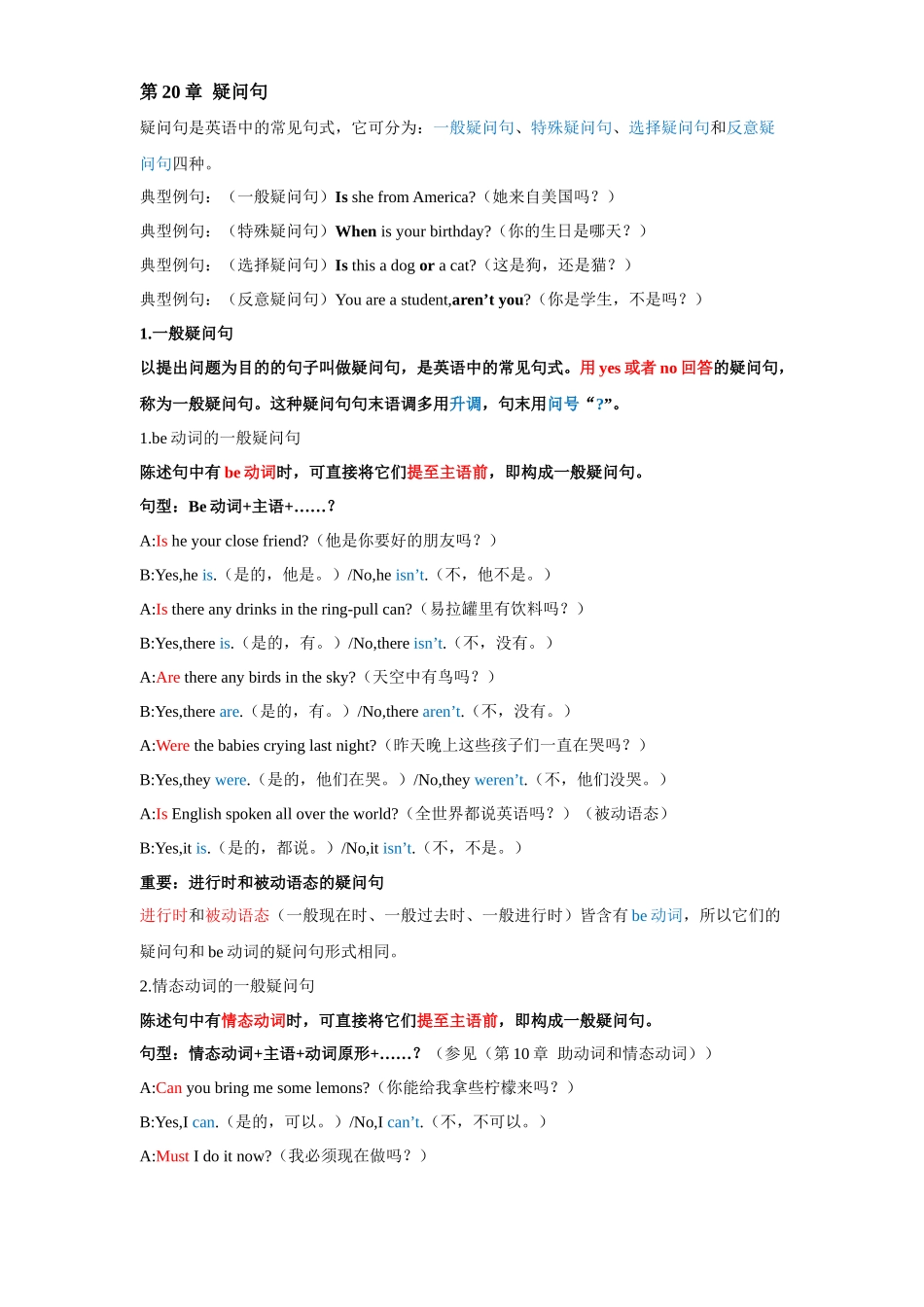 第 20 章 疑问句

疑问句是英语中的常见句式，它可分为：一般疑问句、特殊疑问句、选择疑问句和反意疑问句四种。

典型例句：（一般疑问句）Is she from America?（她来自美国吗？）

典型例句：（特殊疑问句）When is your birthday?（你的生日是哪天？）

典型例句：（选择疑问句）Is this a dog or a cat?（这是狗，还是猫？）

典型例句：（反意疑问句）You are a student,aren’t you?（你是学生，不是吗？）

1.一般疑问句

以提出问题为目的的句子叫做疑问句，是英语中的常见句式。用 yes 或者 no 回答的疑问句，称为一般疑问句。这种疑问句句末语调多用升调，句末用问号“?”。

1.be 动词的一般疑问句

陈述句中有 be 动词时，可直接将它们提至主语前，即构成一般疑问句。

句型：Be 动词+主语+……？

A:Is he your close friend?（他是你要好的朋友吗？）

B:Yes,he is.（是的，他是。）/No,he isn’t.（不，他不是。）

A:Is there any drinks in the ring-pull can?（易拉罐里有饮料吗？）

B:Yes,there is.（是的，有。）/No,there isn’t.（不，没有。）

A:Are there any birds in the sky?（天空中有鸟吗？）

B:Yes,there are.（是的，有。）/No,there aren’t.（不，没有。）

A:Were the babies crying last night?（昨天晚上这些孩子们一直在哭吗？）

B:Yes,they were.（是的，他们在哭。）/No,they weren’t.（不，他们没哭。）

A:Is English spoken all over the world?（全世界都说英语吗？）（被动语态）

B:Yes,it is.（是的，都说。）/No,it isn’t.（不，不是。）

重要：进行时和被动语态的疑问句

进行时和被动语态（一般现在时、一般过去时、一般进行时）皆含有 be 动词，所以它们的疑问句和 be 动词的疑问句形式相同。

2.情态动词的一般疑问句

陈述句中有情态动词时，可直接将它们提至主语前，即构成一般疑问句。

句型：情态动词+主语+动词原形+……？（参见（第 10 章 助动词和情态动词））

A:Can you bring me some lemons?（你能给我拿些柠檬来吗？）

B:Yes,I can.（是的，可以。）/No,I can’t.（不，不可以。）

A:Must I do it now?（我必须现在做吗？）